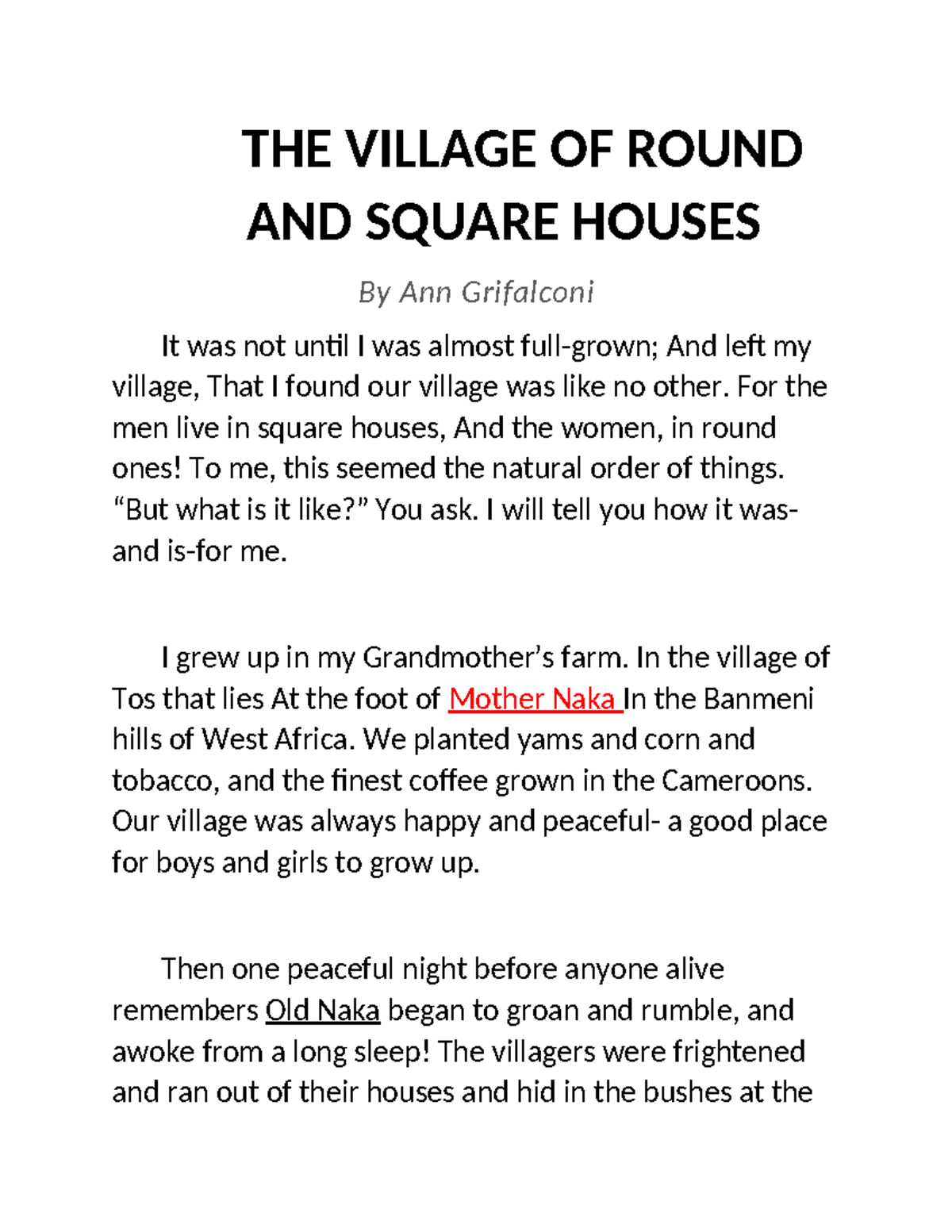 THE VILLAGE OF ROUND AND SQUARE HOUSES

By Ann Grifalconi

It was not until I was almost full-grown; And left my village, That I found our village was like no other. For the men live in square houses, And the women, in round ones! To me, this seemed the natural order of things. “But what is it like?” You ask. I will tell you how it was-and is-for me.

I grew up in my Grandmother’s farm. In the village of Tos that lies At the foot of Mother Naka In the Banmeni hills of West Africa. We planted yams and corn and tobacco, and the finest coffee grown in the Cameroons. Our village was always happy and peaceful- a good place for boys and girls to grow up.

Then one peaceful night before anyone alive remembers Old Naka began to groan and rumble, and awoke from a long sleep! The villagers were frightened and ran out of their houses and hid in the bushes at the